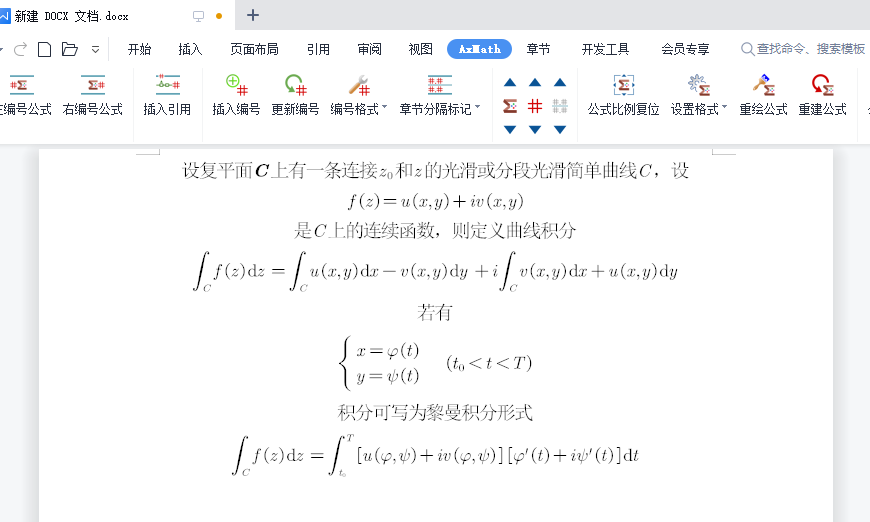 新建 DOCX 文档.docx

开始 插入 页面布局 引用 审阅 视图 AxMath 章节 开发工具 会员专享 查找命令、搜索模板

左编号公式 右编号公式 插入引用 插入编号 更新编号 编号格式 章节分隔标记 公式比例复位 设置格式 重绘公式 重建公式

设复平面$\boldsymbol{C}$上有一条连接$z_0$和$z$的光滑或分段光滑简单曲线$C$，设

$f(z)=u(x,y)+iv(x,y)$

是$C$上的连续函数，则定义曲线积分

$\int_C f(z)\mathrm{d}z=\int_C u(x,y)\mathrm{d}x-v(x,y)\mathrm{d}y+i\int_C v(x,y)\mathrm{d}x+u(x,y)\mathrm{d}y$

若有

$\begin{cases} x=\varphi(t) \\ y=\psi(t) \end{cases} \quad (t_0<t<T)$

积分可写为黎曼积分形式

$\int_C f(z)\mathrm{d}z=\int_{t_0}^{T}[u(\varphi,\psi)+iv(\varphi,\psi)][\varphi'(t)+i\psi'(t)]\mathrm{d}t$